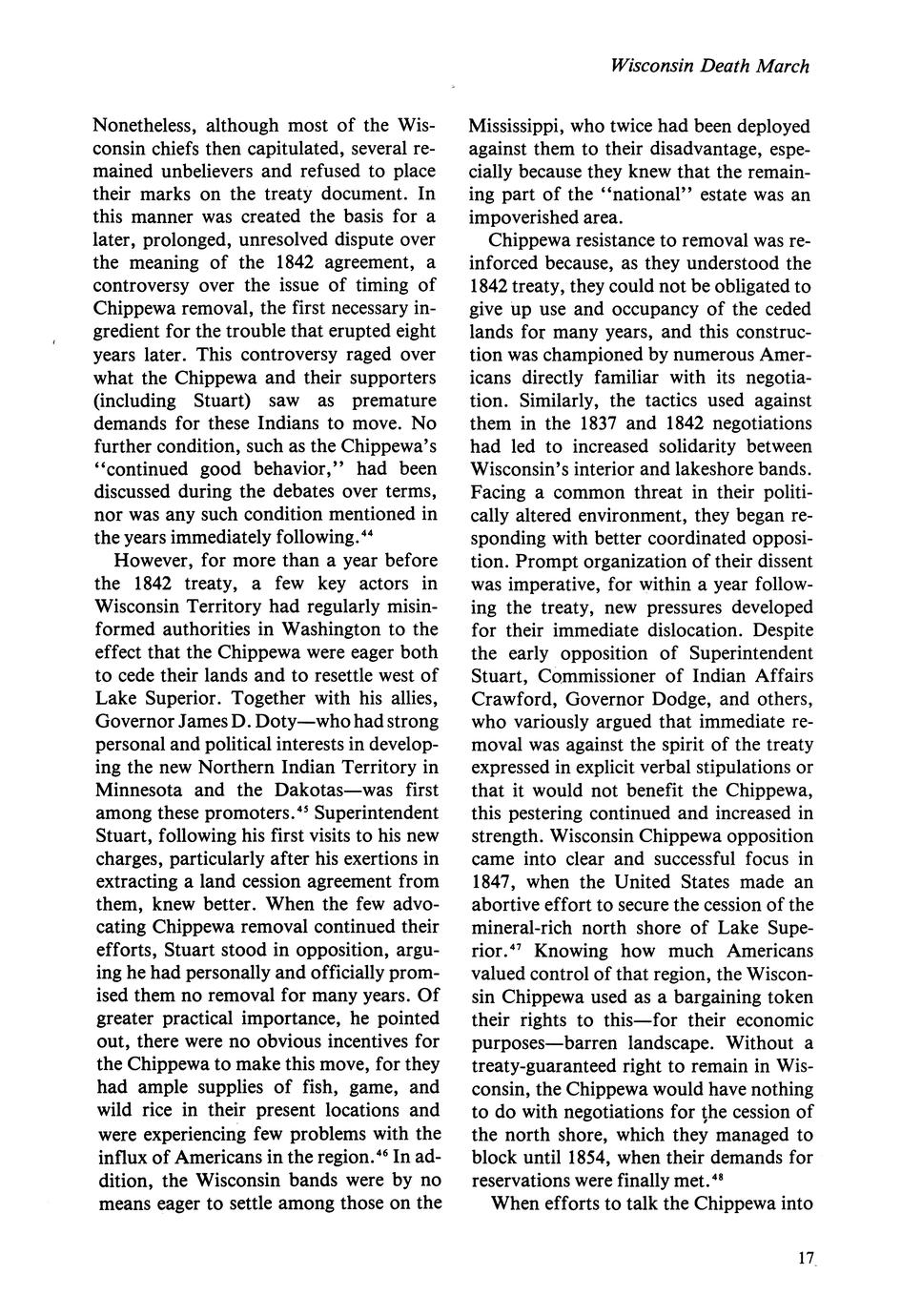 Wisconsin Death March

Nonetheless, although most of the Wisconsin chiefs then capitulated, several remained unbelievers and refused to place their marks on the treaty document. In this manner was created the basis for a later, prolonged, unresolved dispute over the meaning of the 1842 agreement, a controversy over the issue of timing of Chippewa removal, the first necessary ingredient for the trouble that erupted eight years later. This controversy raged over what the Chippewa and their supporters (including Stuart) saw as premature demands for these Indians to move. No further condition, such as the Chippewa's "continued good behavior," had been discussed during the debates over terms, nor was any such condition mentioned in the years immediately following.$^{44}$

However, for more than a year before the 1842 treaty, a few key actors in Wisconsin Territory had regularly misinformed authorities in Washington to the effect that the Chippewa were eager both to cede their lands and to resettle west of Lake Superior. Together with his allies, Governor James D. Doty—who had strong personal and political interests in developing the new Northern Indian Territory in Minnesota and the Dakotas—was first among these promoters.$^{45}$ Superintendent Stuart, following his first visits to his new charges, particularly after his exertions in extracting a land cession agreement from them, knew better. When the few advocating Chippewa removal continued their efforts, Stuart stood in opposition, arguing he had personally and officially promised them no removal for many years. Of greater practical importance, he pointed out, there were no obvious incentives for the Chippewa to make this move, for they had ample supplies of fish, game, and wild rice in their present locations and were experiencing few problems with the influx of Americans in the region.$^{46}$ In addition, the Wisconsin bands were by no means eager to settle among those on the Mississippi, who twice had been deployed against them to their disadvantage, especially because they knew that the remaining part of the "national" estate was an impoverished area.

Chippewa resistance to removal was reinforced because, as they understood the 1842 treaty, they could not be obligated to give up use and occupancy of the ceded lands for many years, and this construction was championed by numerous Americans directly familiar with its negotiation. Similarly, the tactics used against them in the 1837 and 1842 negotiations had led to increased solidarity between Wisconsin's interior and lakeshore bands. Facing a common threat in their politically altered environment, they began responding with better coordinated opposition. Prompt organization of their dissent was imperative, for within a year following the treaty, new pressures developed for their immediate dislocation. Despite the early opposition of Superintendent Stuart, Commissioner of Indian Affairs Crawford, Governor Dodge, and others, who variously argued that immediate removal was against the spirit of the treaty expressed in explicit verbal stipulations or that it would not benefit the Chippewa, this pestering continued and increased in strength. Wisconsin Chippewa opposition came into clear and successful focus in 1847, when the United States made an abortive effort to secure the cession of the mineral-rich north shore of Lake Superior.$^{47}$ Knowing how much Americans valued control of that region, the Wisconsin Chippewa used as a bargaining token their rights to this—for their economic purposes—barren landscape. Without a treaty-guaranteed right to remain in Wisconsin, the Chippewa would have nothing to do with negotiations for the cession of the north shore, which they managed to block until 1854, when their demands for reservations were finally met.$^{48}$

When efforts to talk the Chippewa into

17